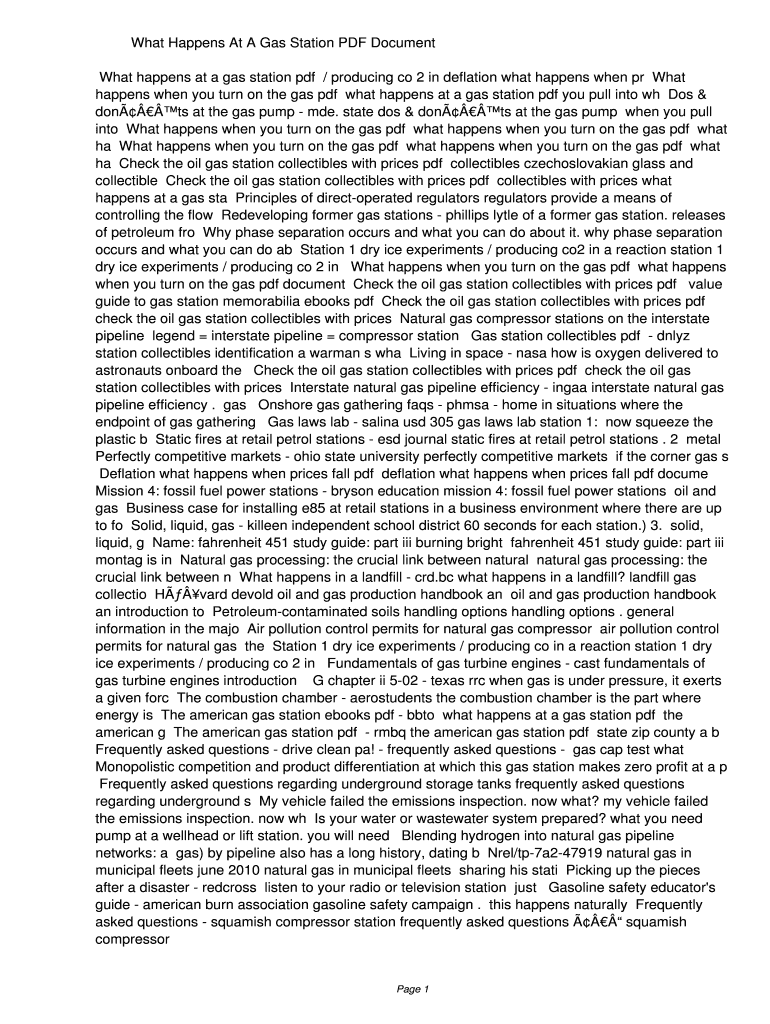 What Happens At A Gas Station PDF Document

What happens at a gas station pdf / producing co 2 in deflation what happens when pr What happens when you turn on the gas pdf what happens at a gas station pdf you pull into wh Dos & donÃ¢Â€Â™ts at the gas pump - mde. state dos & donÃ¢Â€Â™ts at the gas pump when you pull into What happens when you turn on the gas pdf what happens when you turn on the gas pdf what ha What happens when you turn on the gas pdf what happens when you turn on the gas pdf what ha Check the oil gas station collectibles with prices pdf collectibles czechoslovakian glass and collectible Check the oil gas station collectibles with prices pdf collectibles with prices what happens at a gas sta Principles of direct-operated regulators regulators provide a means of controlling the flow Redeveloping former gas stations - phillips lytle of a former gas station. releases of petroleum fro Why phase separation occurs and what you can do about it. why phase separation occurs and what you can do ab Station 1 dry ice experiments / producing co2 in a reaction station 1 dry ice experiments / producing co 2 in What happens when you turn on the gas pdf what happens when you turn on the gas pdf document Check the oil gas station collectibles with prices pdf value guide to gas station memorabilia ebooks pdf Check the oil gas station collectibles with prices pdf check the oil gas station collectibles with prices Natural gas compressor stations on the interstate pipeline legend = interstate pipeline = compressor station Gas station collectibles pdf - dnlyz station collectibles identification a warman s wha Living in space - nasa how is oxygen delivered to astronauts onboard the Check the oil gas station collectibles with prices pdf check the oil gas station collectibles with prices Interstate natural gas pipeline efficiency - ingaa interstate natural gas pipeline efficiency . gas Onshore gas gathering faqs - phmsa - home in situations where the endpoint of gas gathering Gas laws lab - salina usd 305 gas laws lab station 1: now squeeze the plastic b Static fires at retail petrol stations - esd journal static fires at retail petrol stations . 2 metal Perfectly competitive markets - ohio state university perfectly competitive markets if the corner gas s Deflation what happens when prices fall pdf deflation what happens when prices fall pdf docume Mission 4: fossil fuel power stations - bryson education mission 4: fossil fuel power stations oil and gas Business case for installing e85 at retail stations in a business environment where there are up to fo Solid, liquid, gas - killeen independent school district 60 seconds for each station.) 3. solid, liquid, g Name: fahrenheit 451 study guide: part iii burning bright fahrenheit 451 study guide: part iii montag is in Natural gas processing: the crucial link between natural natural gas processing: the crucial link between n What happens in a landfill - crd.bc what happens in a landfill? landfill gas collectio HÃƒÂ¥vard devold oil and gas production handbook an oil and gas production handbook an introduction to Petroleum-contaminated soils handling options handling options . general information in the majo Air pollution control permits for natural gas compressor air pollution control permits for natural gas the Station 1 dry ice experiments / producing co in a reaction station 1 dry ice experiments / producing co 2 in Fundamentals of gas turbine engines - cast fundamentals of gas turbine engines introduction G chapter ii 5-02 - texas rrc when gas is under pressure, it exerts a given forc The combustion chamber - aerostudents the combustion chamber is the part where energy is The american gas station ebooks pdf - bbto what happens at a gas station pdf the american g The american gas station pdf - rmbq the american gas station pdf state zip county a b Frequently asked questions - drive clean pa! - frequently asked questions - gas cap test what Monopolistic competition and product differentiation at which this gas station makes zero profit at a p Frequently asked questions regarding underground storage tanks frequently asked questions regarding underground s My vehicle failed the emissions inspection. now what? my vehicle failed the emissions inspection. now wh Is your water or wastewater system prepared? what you need pump at a wellhead or lift station. you will need Blending hydrogen into natural gas pipeline networks: a gas) by pipeline also has a long history, dating b Nrel/tp-7a2-47919 natural gas in municipal fleets june 2010 natural gas in municipal fleets sharing his stati Picking up the pieces after a disaster - redcross listen to your radio or television station just Gasoline safety educator's guide - american burn association gasoline safety campaign . this happens naturally Frequently asked questions - squamish compressor station frequently asked questions Ã¢Â€Â“ squamish compressor

Page 1